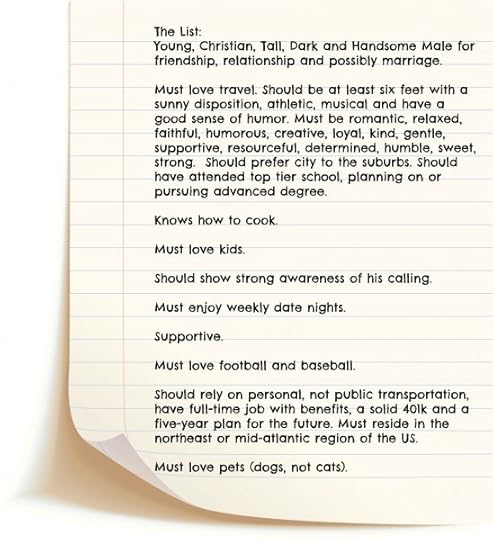 The List:
Young, Christian, Tall, Dark and Handsome Male for friendship, relationship and possibly marriage.

Must love travel. Should be at least six feet with a sunny disposition, athletic, musical and have a good sense of humor. Must be romantic, relaxed, faithful, humorous, creative, loyal, kind, gentle, supportive, resourceful, determined, humble, sweet, strong. Should prefer city to the suburbs. Should have attended top tier school, planning on or pursuing advanced degree.

Knows how to cook.

Must love kids.

Should show strong awareness of his calling.

Must enjoy weekly date nights.

Supportive.

Must love football and baseball.

Should rely on personal, not public transportation, have full-time job with benefits, a solid 401k and a five-year plan for the future. Must reside in the northeast or mid-atlantic region of the US.

Must love pets (dogs, not cats).